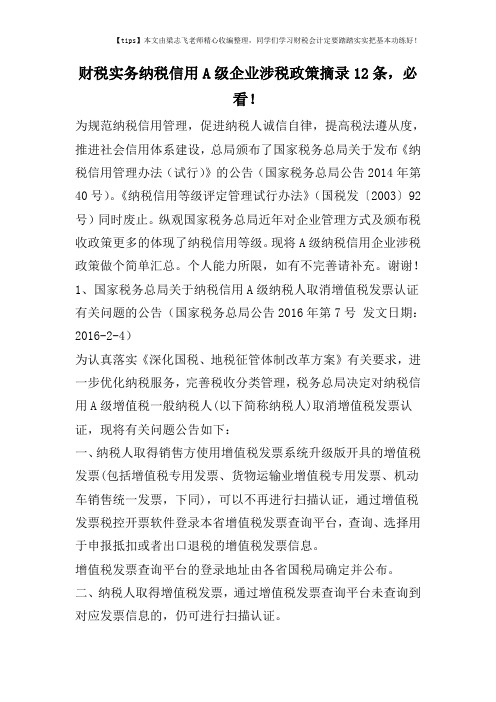 【tips】本文由梁志飞老师精心收编整理，同学们学习财税会计定要踏踏实实把基本功练好！

财税实务纳税信用A级企业涉税政策摘录12条，必看！

为规范纳税信用管理，促进纳税人诚信自律，提高税法遵从度，推进社会信用体系建设，总局颁布了国家税务总局关于发布《纳税信用管理办法（试行）》的公告（国家税务总局公告2014年第40号）。《纳税信用等级评定管理试行办法》（国税发〔2003〕92号）同时废止。纵观国家税务总局近年对企业管理方式及颁布税收政策更多的体现了纳税信用等级。现将A级纳税信用企业涉税政策做个简单汇总。个人能力所限，如有不完善请补充。谢谢！

1、国家税务总局关于纳税信用A级纳税人取消增值税发票认证有关问题的公告（国家税务总局公告2016年第7号 发文日期：2016-2-4）

为认真落实《深化国税、地税征管体制改革方案》有关要求，进一步优化纳税服务，完善税收分类管理，税务总局决定对纳税信用A级增值税一般纳税人(以下简称纳税人)取消增值税发票认证，现将有关问题公告如下：

一、纳税人取得销售方使用增值税发票系统升级版开具的增值税发票(包括增值税专用发票、货物运输业增值税专用发票、机动车销售统一发票，下同)，可以不再进行扫描认证，通过增值税发票税控开票软件登录本省增值税发票查询平台，查询、选择用于申报抵扣或者出口退税的增值税发票信息。

增值税发票查询平台的登录地址由各省国税局确定并公布。

二、纳税人取得增值税发票，通过增值税发票查询平台未查询到对应发票信息的，仍可进行扫描认证。